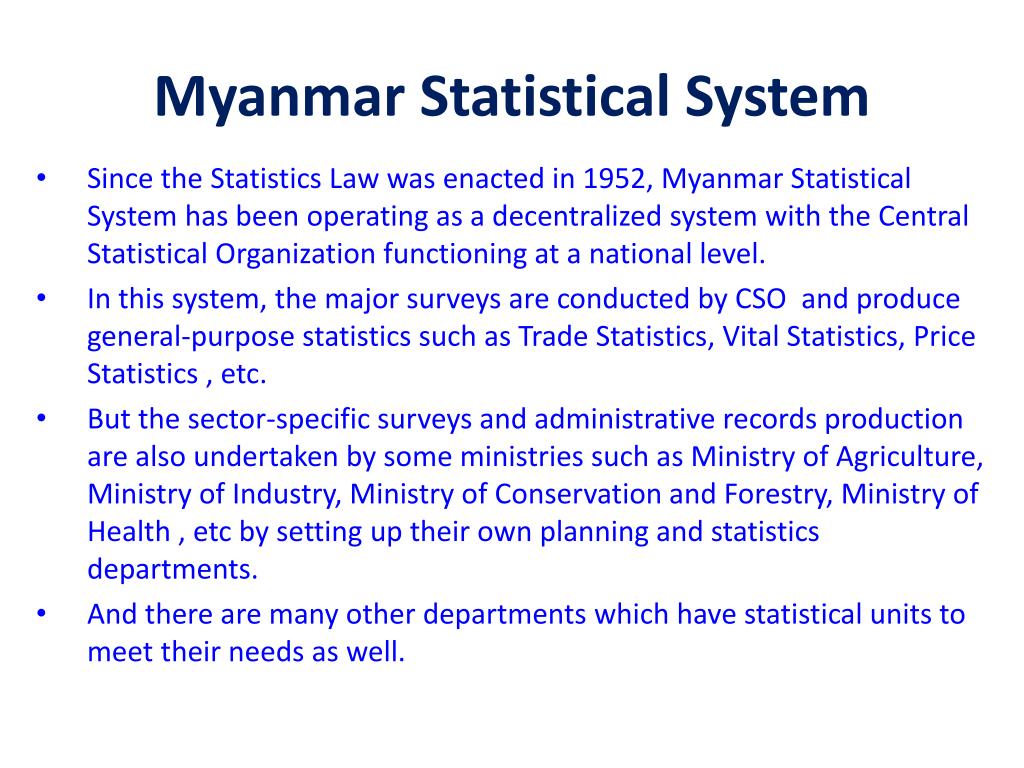 Myanmar Statistical System

• Since the Statistics Law was enacted in 1952, Myanmar Statistical System has been operating as a decentralized system with the Central Statistical Organization functioning at a national level.

• In this system, the major surveys are conducted by CSO  and produce general-purpose statistics such as Trade Statistics, Vital Statistics, Price Statistics , etc.

• But the sector-specific surveys and administrative records production are also undertaken by some ministries such as Ministry of Agriculture, Ministry of Industry, Ministry of Conservation and Forestry, Ministry of Health , etc by setting up their own planning and statistics departments.

• And there are many other departments which have statistical units to meet their needs as well.